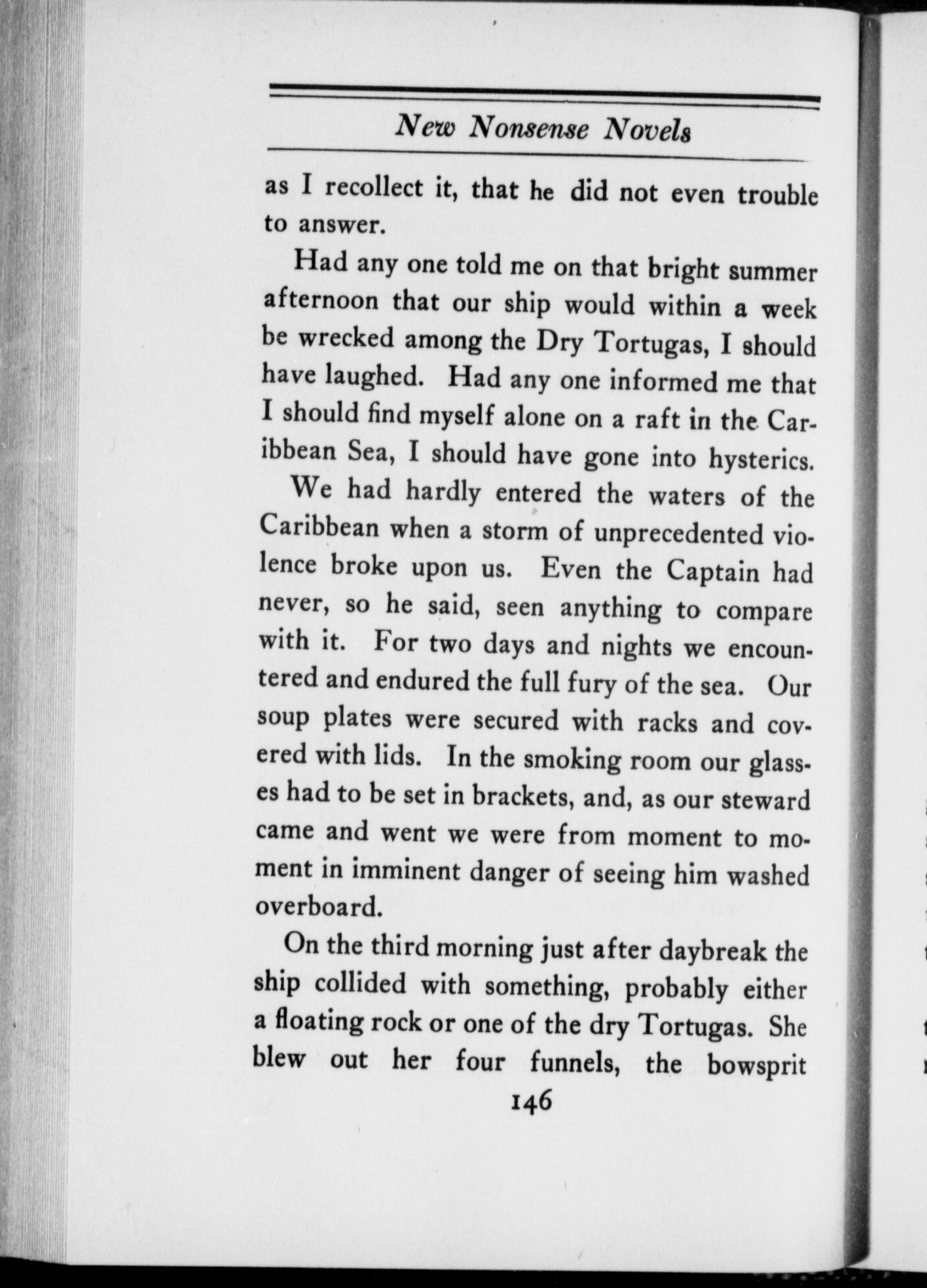 New Nonsense Novels

as I recollect it, that he did not even trouble to answer.

Had any one told me on that bright summer afternoon that our ship would within a week be wrecked among the Dry Tortugas, I should have laughed. Had any one informed me that I should find myself alone on a raft in the Caribbean Sea, I should have gone into hysterics.

We had hardly entered the waters of the Caribbean when a storm of unprecedented violence broke upon us. Even the Captain had never, so he said, seen anything to compare with it. For two days and nights we encountered and endured the full fury of the sea. Our soup plates were secured with racks and covered with lids. In the smoking room our glasses had to be set in brackets, and, as our steward came and went we were from moment to moment in imminent danger of seeing him washed overboard.

On the third morning just after daybreak the ship collided with something, probably either a floating rock or one of the dry Tortugas. She blew out her four funnels, the bowsprit

146